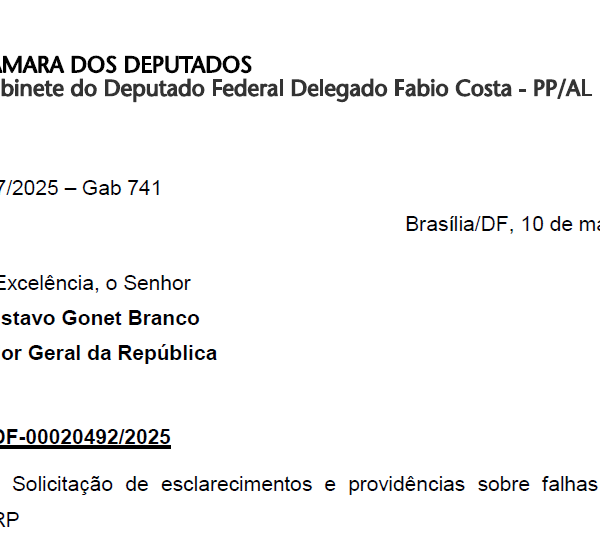 AMARA DOS DEPUTADOS
binete do Deputado Federal Delegado Fabio Costa - PP/AL

7/2025 – Gab 741

Brasília/DF, 10 de ma

Excelência, o Senhor
stavo Gonet Branco
or Geral da República

DF-00020492/2025

Solicitação de esclarecimentos e providências sobre falhas
RP